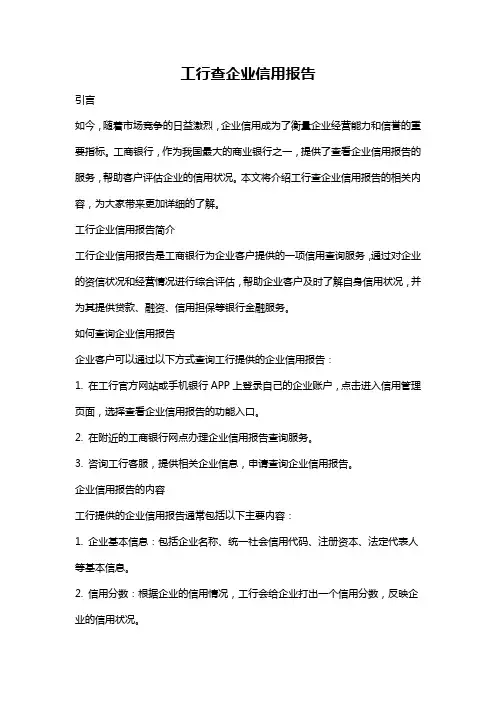 工行查企业信用报告

引言

如今，随着市场竞争的日益激烈，企业信用成为了衡量企业经营能力和信誉的重要指标。工商银行，作为我国最大的商业银行之一，提供了查看企业信用报告的服务，帮助客户评估企业的信用状况。本文将介绍工行查企业信用报告的相关内容，为大家带来更加详细的了解。

工行企业信用报告简介

工行企业信用报告是工商银行为企业客户提供的一项信用查询服务，通过对企业的资信状况和经营情况进行综合评估，帮助企业客户及时了解自身信用状况，并为其提供贷款、融资、信用担保等银行金融服务。

如何查询企业信用报告

企业客户可以通过以下方式查询工行提供的企业信用报告：

1. 在工行官方网站或手机银行 APP 上登录自己的企业账户，点击进入信用管理页面，选择查看企业信用报告的功能入口。

2. 在附近的工商银行网点办理企业信用报告查询服务。

3. 咨询工行客服，提供相关企业信息，申请查询企业信用报告。

企业信用报告的内容

工行提供的企业信用报告通常包括以下主要内容：

1. 企业基本信息：包括企业名称、统一社会信用代码、注册资本、法定代表人等基本信息。

2. 信用分数：根据企业的信用情况，工行会给企业打出一个信用分数，反映企业的信用状况。